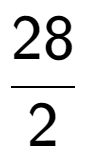 $\frac{28}{2}$